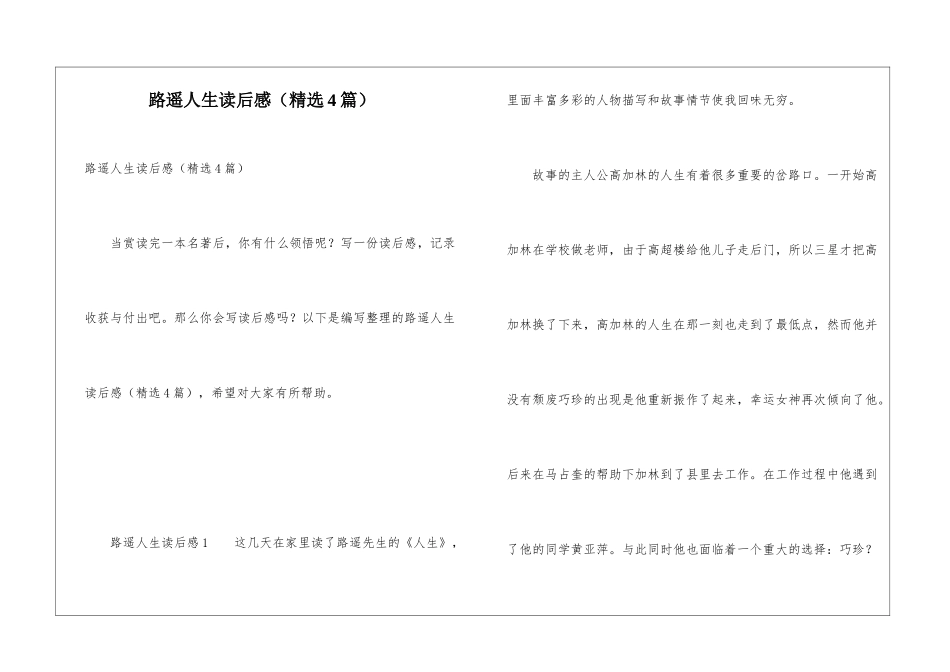 路遥人生读后感（精选4篇）

路遥人生读后感（精选4篇）

当赏读完一本名著后，你有什么领悟呢？写一份读后感，记录收获与付出吧。那么你会写读后感吗？以下是编写整理的路遥人生读后感（精选4篇），希望对大家有所帮助。

路遥人生读后感1　这几天在家里读了路遥先生的《人生》，里面丰富多彩的人物描写和故事情节使我回味无穷。

故事的主人公高加林的人生有着很多重要的岔路口。一开始高加林在学校做老师，由于高超楼给他儿子走后门，所以三星才把高加林换了下来，高加林的人生在那一刻也走到了最低点，然而他并没有颓废巧珍的出现是他重新振作了起来，幸运女神再次倾向了他。后来在马占奎的帮助下加林到了县里去工作。在工作过程中他遇到了他的同学黄亚萍。与此同时他也面临着一个重大的选择：巧珍？